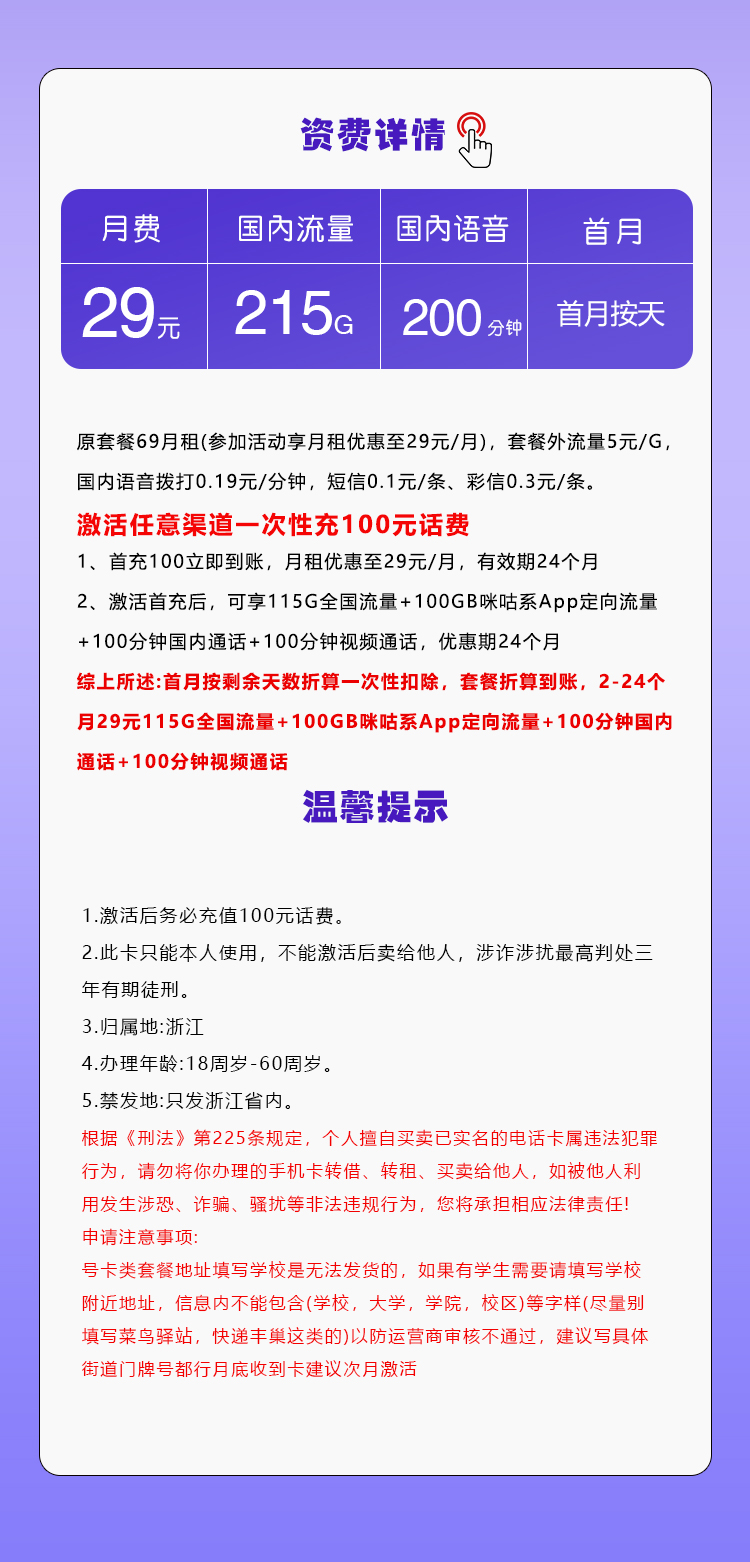 资费详情

| 月费 | 国内流量 | 国内语音 | 首月 |
|---|---|---|---|
| 29元 | 215G | 200分钟 | 首月按天 |

原套餐69月租(参加活动享月租优惠至29元/月)，套餐外流量5元/G，国内语音拨打0.19元/分钟，短信0.1元/条、彩信0.3元/条。

激活任意渠道一次性充100元话费

1、首充100立即到账，月租优惠至29元/月，有效期24个月

2、激活首充后，可享115G全国流量+100GB咪咕系App定向流量+100分钟国内通话+100分钟视频通话，优惠期24个月

综上所述:首月按剩余天数折算一次性扣除，套餐折算到账，2-24个月29元115G全国流量+100GB咪咕系App定向流量+100分钟国内通话+100分钟视频通话

温馨提示

1.激活后务必充值100元话费。

2.此卡只能本人使用，不能激活后卖给他人，涉诈涉扰最高判处三年有期徒刑。

3.归属地:浙江

4.办理年龄:18周岁-60周岁。

5.禁发地:只发浙江省内。

根据《刑法》第225条规定，个人擅自买卖已实名的电话卡属违法犯罪行为，请勿将你办理的手机卡转借、转租、买卖给他人，如被他人利用发生涉恐、诈骗、骚扰等非法违规行为，您将承担相应法律责任!

申请注意事项:

号卡类套餐地址填写学校是无法发货的，如果有学生需要请填写学校附近地址，信息内不能包含(学校，大学，学院，校区)等字样(尽量别填写菜鸟驿站，快递丰巢这类的)以防运营商审核不通过，建议写具体街道门牌号都行月底收到卡建议次月激活